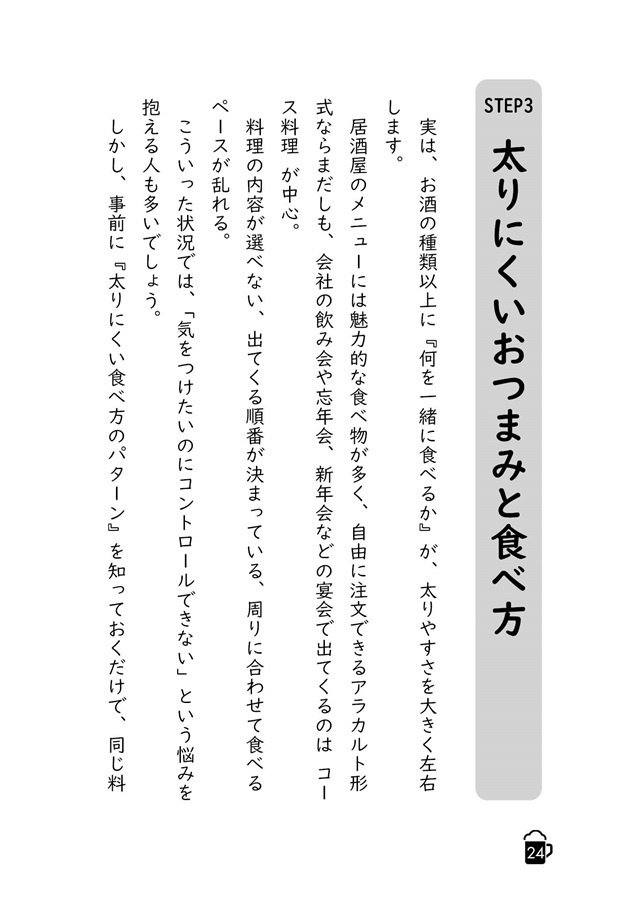 STEP3
太りにくいおつまみと食べ方

実は、お酒の種類以上に『何を一緒に食べるか』が、太りやすさを大きく左右します。

居酒屋のメニューには魅力的な食べ物が多く、自由に注文できるアラカルト形式ならまだしも、会社の飲み会や忘年会、新年会などの宴会で出てくるのは コース料理 が中心。

料理の内容が選べない、出てくる順番が決まっている、周りに合わせて食べるペースが乱れる。

こういった状況では、「気をつけたいのにコントロールできない」という悩みを抱える人も多いでしょう。

しかし、事前に『太りにくい食べ方のパターン』を知っておくだけで、同じ料

24